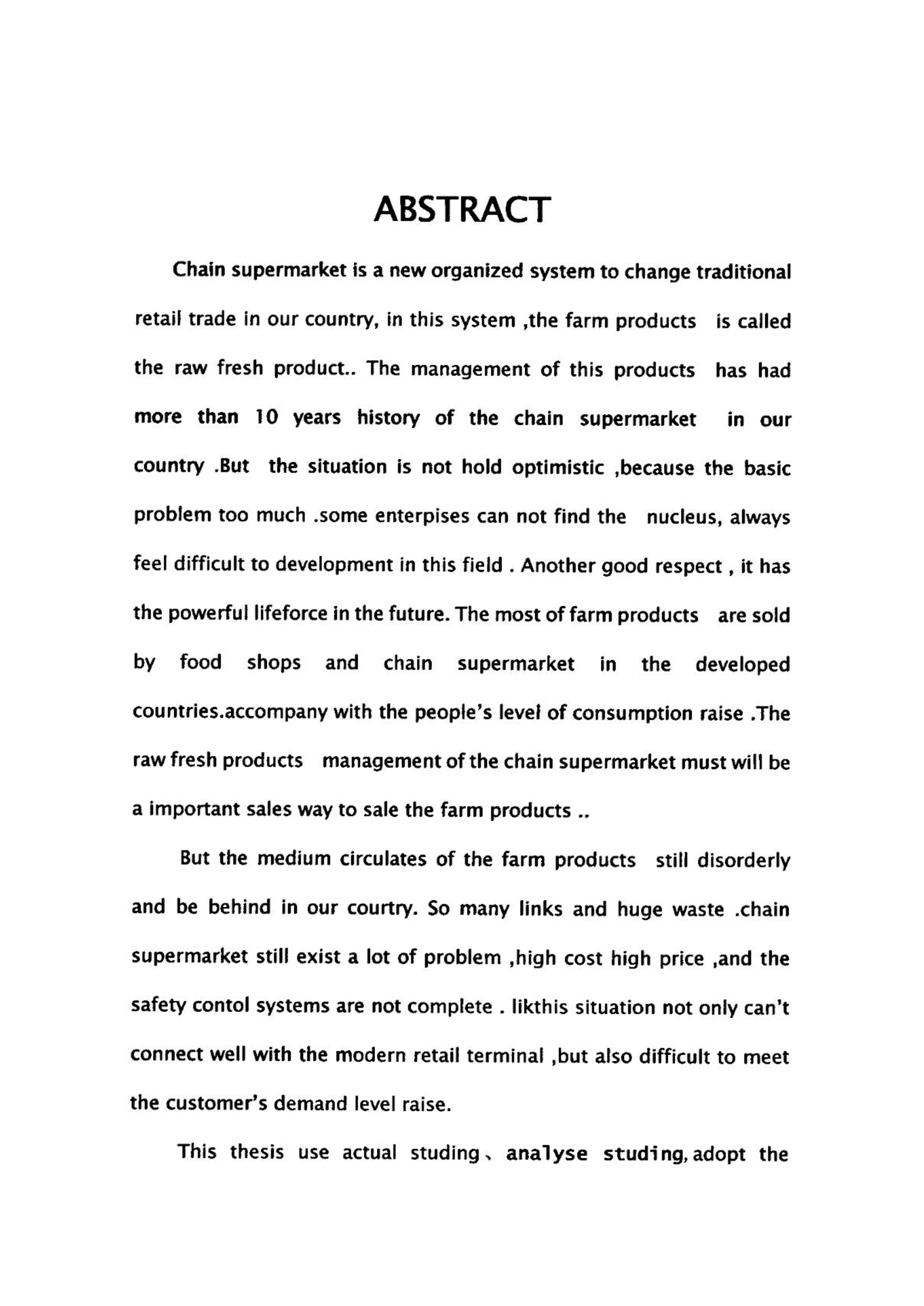 ABSTRACT

Chain supermarket is a new organized system to change traditional retail trade in our country, in this system ,the farm products is called the raw fresh product.. The management of this products has had more than 10 years history of the chain supermarket in our country .But the situation is not hold optimistic ,because the basic problem too much .some enterpises can not find the nucleus, always feel difficult to development in this field . Another good respect , it has the powerful lifeforce in the future. The most of farm products are sold by food shops and chain supermarket in the developed countries.accompany with the people's level of consumption raise .The raw fresh products management of the chain supermarket must will be a important sales way to sale the farm products ..

But the medium circulates of the farm products still disorderly and be behind in our courtry. So many links and huge waste .chain supermarket still exist a lot of problem ,high cost high price ,and the safety contol systems are not complete . likthis situation not only can't connect well with the modern retail terminal ,but also difficult to meet the customer's demand level raise.

This thesis use actual studing、analyse studing, adopt the